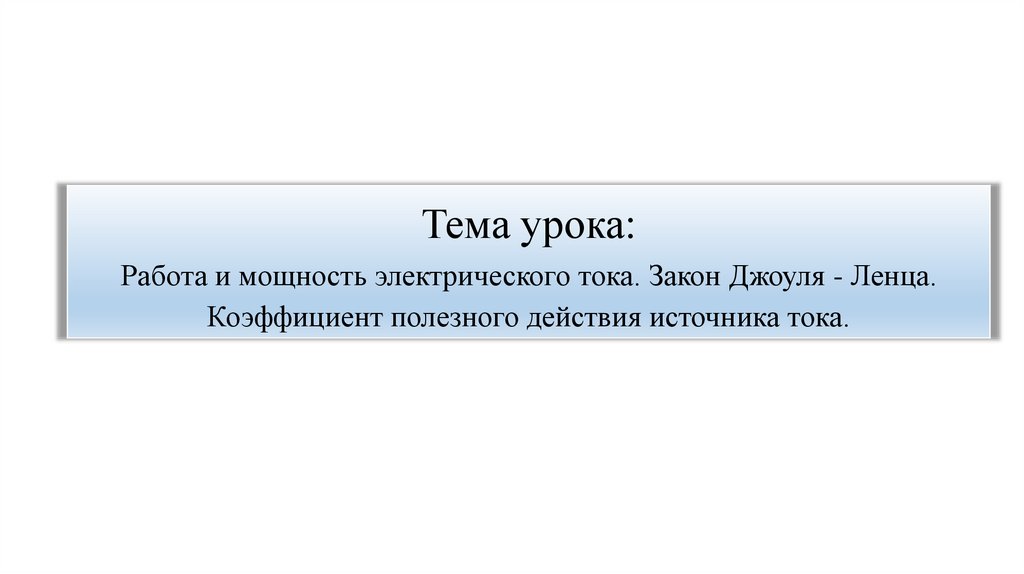 Тема урока:

Работа и мощность электрического тока. Закон Джоуля - Ленца. Коэффициент полезного действия источника тока.